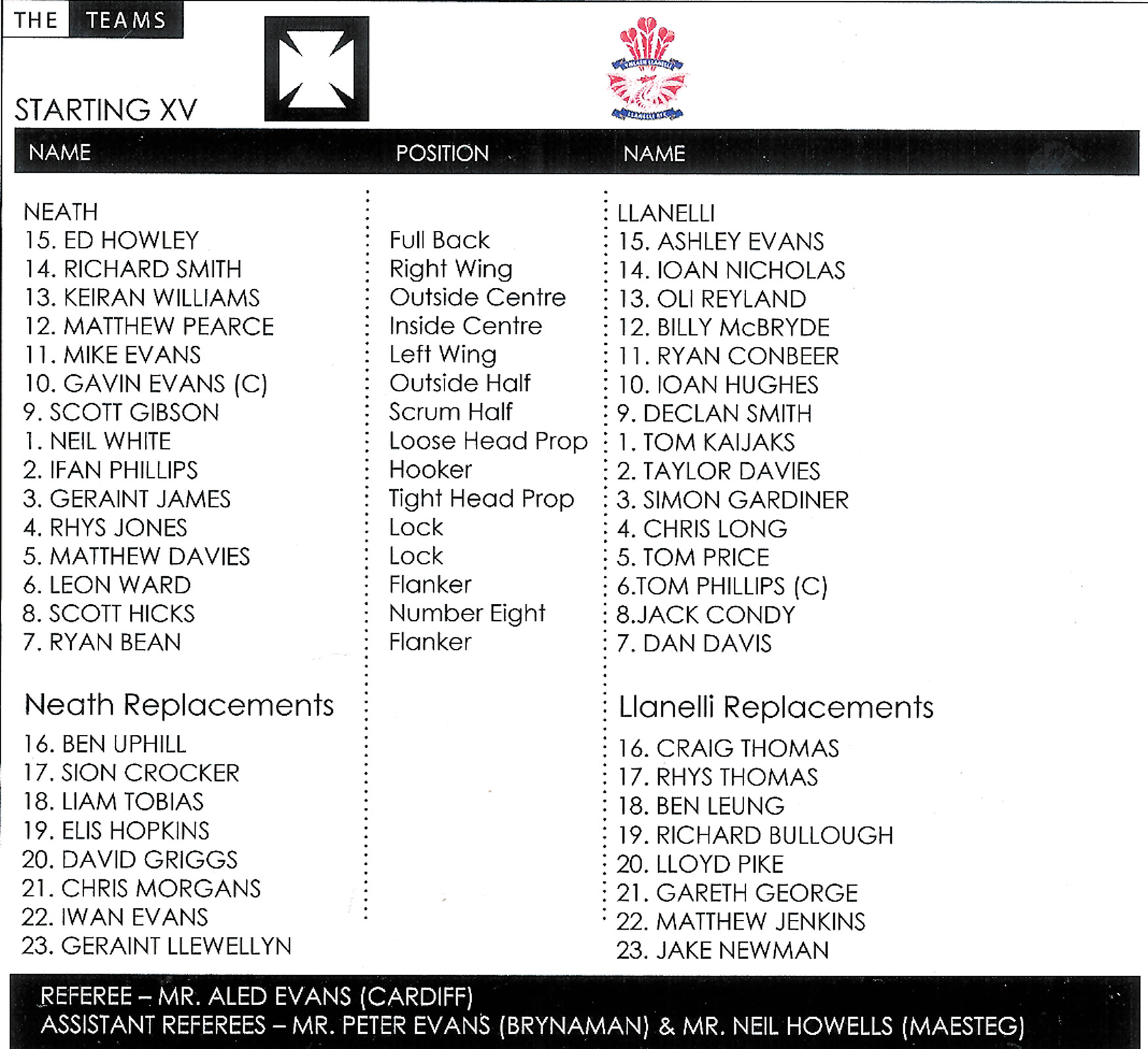 THE TEAMS

STARTING XV

| NAME | POSITION | NAME |
|---|---|---|
| NEATH | | LLANELLI |
| 15. ED HOWLEY | Full Back | 15. ASHLEY EVANS |
| 14. RICHARD SMITH | Right Wing | 14. IOAN NICHOLAS |
| 13. KEIRAN WILLIAMS | Outside Centre | 13. OLI REYLAND |
| 12. MATTHEW PEARCE | Inside Centre | 12. BILLY McBRYDE |
| 11. MIKE EVANS | Left Wing | 11. RYAN CONBEER |
| 10. GAVIN EVANS (C) | Outside Half | 10. IOAN HUGHES |
| 9. SCOTT GIBSON | Scrum Half | 9. DECLAN SMITH |
| 1. NEIL WHITE | Loose Head Prop | 1. TOM KAIJAKS |
| 2. IFAN PHILLIPS | Hooker | 2. TAYLOR DAVIES |
| 3. GERAINT JAMES | Tight Head Prop | 3. SIMON GARDINER |
| 4. RHYS JONES | Lock | 4. CHRIS LONG |
| 5. MATTHEW DAVIES | Lock | 5. TOM PRICE |
| 6. LEON WARD | Flanker | 6.TOM PHILLIPS (C) |
| 8. SCOTT HICKS | Number Eight | 8.JACK CONDY |
| 7. RYAN BEAN | Flanker | 7. DAN DAVIS |

Neath Replacements
16. BEN UPHILL
17. SION CROCKER
18. LIAM TOBIAS
19. ELIS HOPKINS
20. DAVID GRIGGS
21. CHRIS MORGANS
22. IWAN EVANS
23. GERAINT LLEWELLYN

Llanelli Replacements
16. CRAIG THOMAS
17. RHYS THOMAS
18. BEN LEUNG
19. RICHARD BULLOUGH
20. LLOYD PIKE
21. GARETH GEORGE
22. MATTHEW JENKINS
23. JAKE NEWMAN

REFEREE – MR. ALED EVANS (CARDIFF)
ASSISTANT REFEREES – MR. PETER EVANS (BRYNAMAN) & MR. NEIL HOWELLS (MAESTEG)